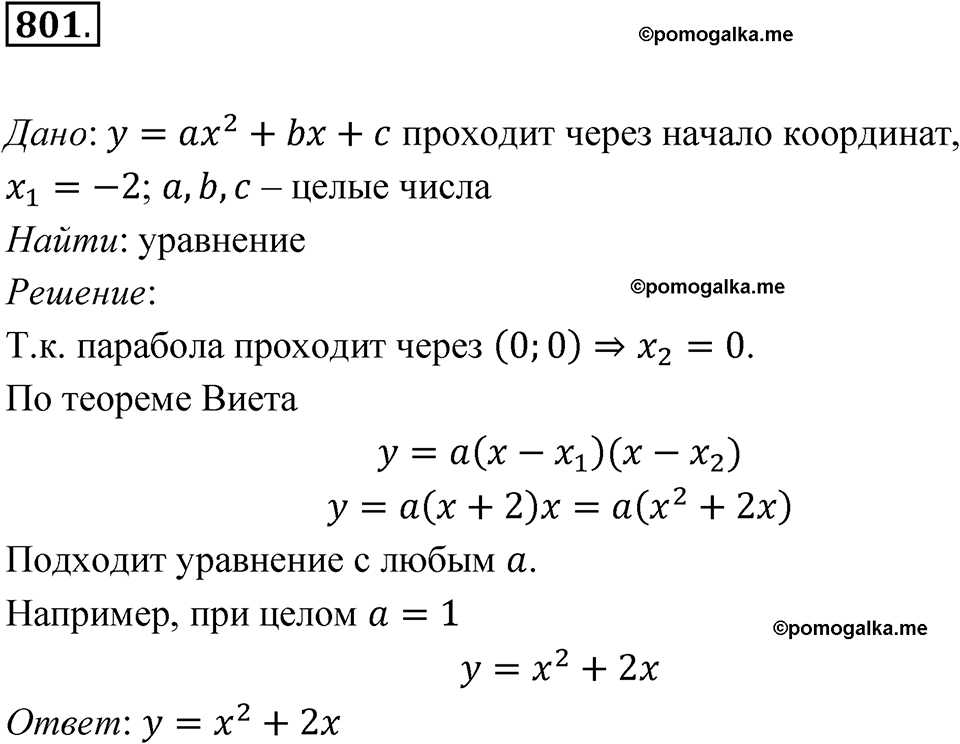 801.

©pomogalka.me

Дано: $y = ax^2 + bx + c$ проходит через начало координат, $x_1 = -2$; $a, b, c$ – целые числа
Найти: уравнение
Решение:

©pomogalka.me

Т.к. парабола проходит через $(0; 0) \Rightarrow x_2 = 0$.
По теореме Виета
$y = a(x - x_1)(x - x_2)$
$y = a(x + 2)x = a(x^2 + 2x)$
Подходит уравнение с любым $a$.
Например, при целом $a = 1$

©pomogalka.me

$y = x^2 + 2x$
Ответ: $y = x^2 + 2x$